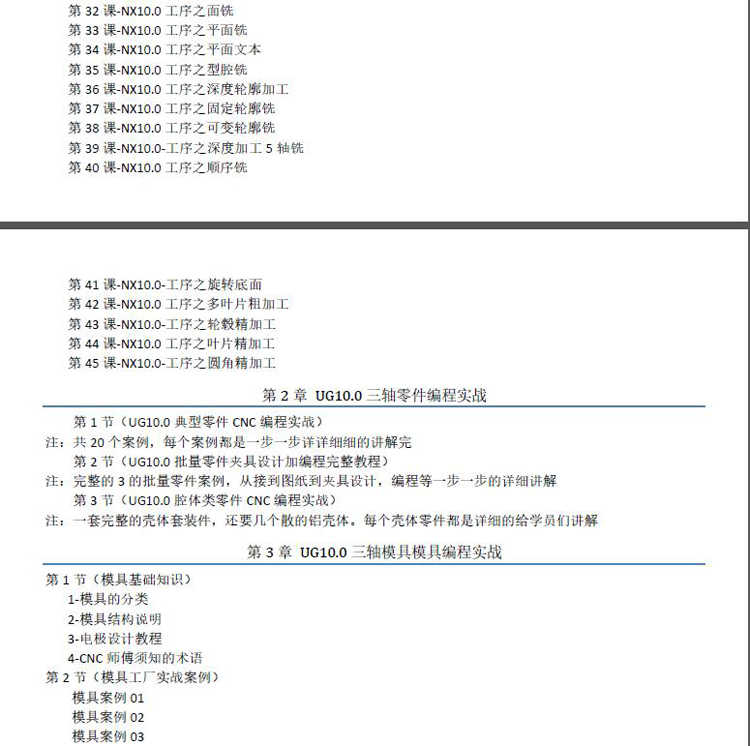 第 32 课-NX10.0 工序之面铣
第 33 课-NX10.0 工序之平面铣
第 34 课-NX10.0 工序之平面文本
第 35 课-NX10.0 工序之型腔铣
第 36 课-NX10.0 工序之深度轮廓加工
第 37 课-NX10.0 工序之固定轮廓铣
第 38 课-NX10.0 工序之可变轮廓铣
第 39 课-NX10.0-工序之深度加工 5 轴铣
第 40 课-NX10.0 工序之顺序铣

第 41 课-NX10.0-工序之旋转底面
第 42 课-NX10.0 工序之多叶片粗加工
第 43 课-NX10.0-工序之轮毂精加工
第 44 课-NX10.0 工序之叶片精加工
第 45 课-NX10.0-工序之圆角精加工

第 2 章 UG10.0 三轴零件编程实战

第 1 节（UG10.0 典型零件 CNC 编程实战）
注：共 20 个案例，每个案例都是一步一步详详细细的讲解完
第 2 节（UG10.0 批量零件夹具设计加编程完整教程）
注：完整的 3 的批量零件案例，从接到图纸到夹具设计，编程等一步一步的详细讲解
第 3 节（UG10.0 腔体类零件 CNC 编程实战）
注：一套完整的壳体套装件，还要几个散的铝壳体，每个壳体零件都是详细的给学员们讲解

第 3 章 UG10.0 三轴模具模具编程实战

第 1 节（模具基础知识）
1-模具的分类
2-模具结构说明
3-电极设计教程
4-CNC 师傅须知的术语
第 2 节（模具工厂实战案例）
模具案例 01
模具案例 02
模具案例 03